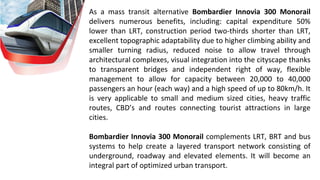 As a mass transit alternative Bombardier Innovia 300 Monorail delivers numerous benefits, including: capital expenditure 50% lower than LRT, construction period two-thirds shorter than LRT, excellent topographic adaptability due to higher climbing ability and smaller turning radius, reduced noise to allow travel through architectural complexes, visual integration into the cityscape thanks to transparent bridges and independent right of way, flexible management to allow for capacity between 20,000 to 40,000 passengers an hour (each way) and a high speed of up to 80km/h. It is very applicable to small and medium sized cities, heavy traffic routes, CBD's and routes connecting tourist attractions in large cities.

Bombardier Innovia 300 Monorail complements LRT, BRT and bus systems to help create a layered transport network consisting of underground, roadway and elevated elements. It will become an integral part of optimized urban transport.